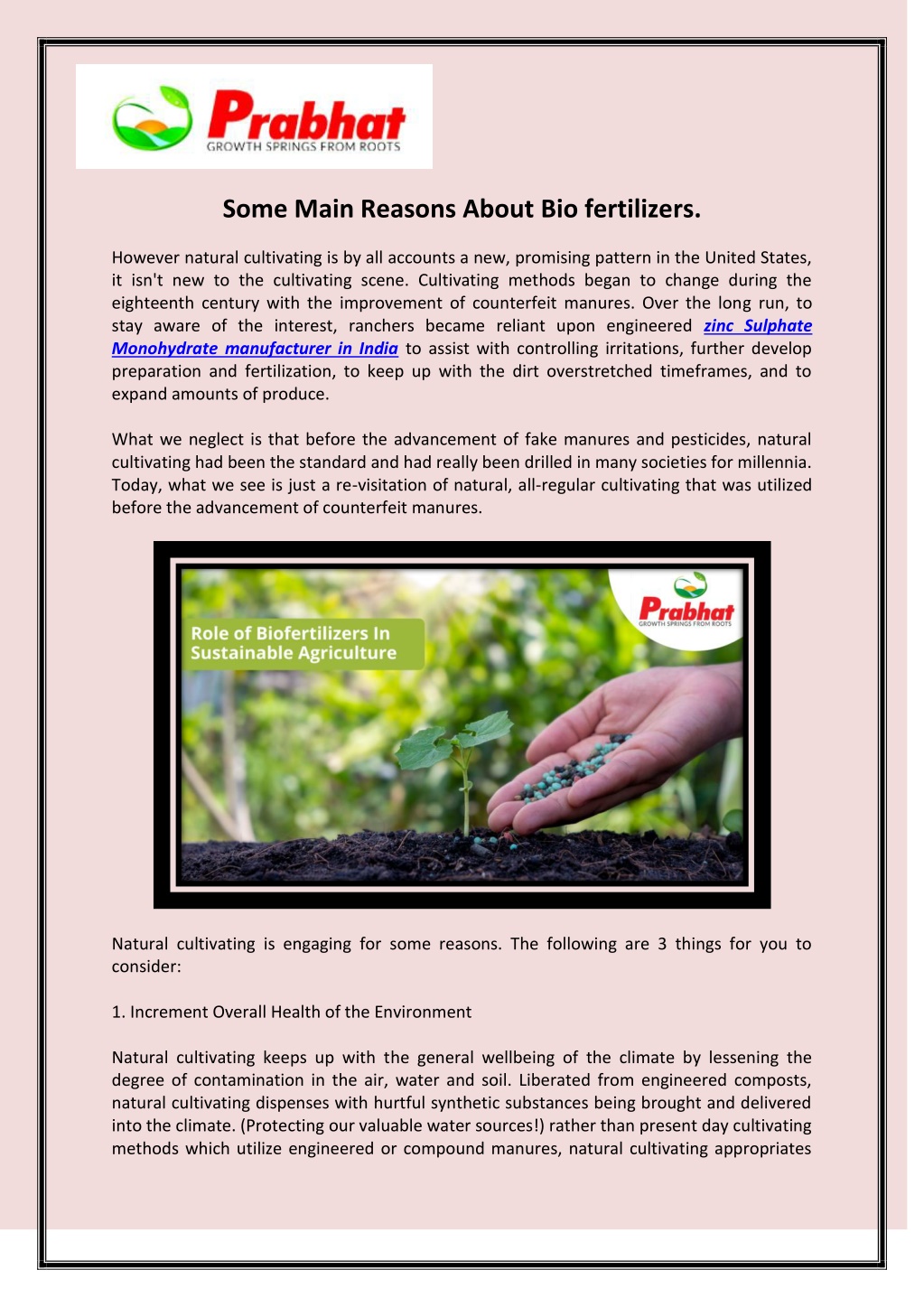 Prabhat
GROWTH SPRINGS FROM ROOTS

Some Main Reasons About Bio fertilizers.

However natural cultivating is by all accounts a new, promising pattern in the United States, it isn't new to the cultivating scene. Cultivating methods began to change during the eighteenth century with the improvement of counterfeit manures. Over the long run, to stay aware of the interest, ranchers became reliant upon engineered zinc Sulphate Monohydrate manufacturer in India to assist with controlling irritations, further develop preparation and fertilization, to keep up with the dirt overstretched timeframes, and to expand amounts of produce.

What we neglect is that before the advancement of fake manures and pesticides, natural cultivating had been the standard and had really been drilled in many societies for millennia. Today, what we see is just a re-visitation of natural, all-regular cultivating that was utilized before the advancement of counterfeit manures.

Role of Biofertilizers In Sustainable Agriculture

Prabhat
GROWTH SPRINGS FROM ROOTS

Natural cultivating is engaging for some reasons. The following are 3 things for you to consider:

1. Increment Overall Health of the Environment

Natural cultivating keeps up with the general wellbeing of the climate by lessening the degree of contamination in the air, water and soil. Liberated from engineered composts, natural cultivating dispenses with hurtful synthetic substances being brought and delivered into the climate. (Protecting our valuable water sources!) rather than present day cultivating methods which utilize engineered or compound manures, natural cultivating appropriates